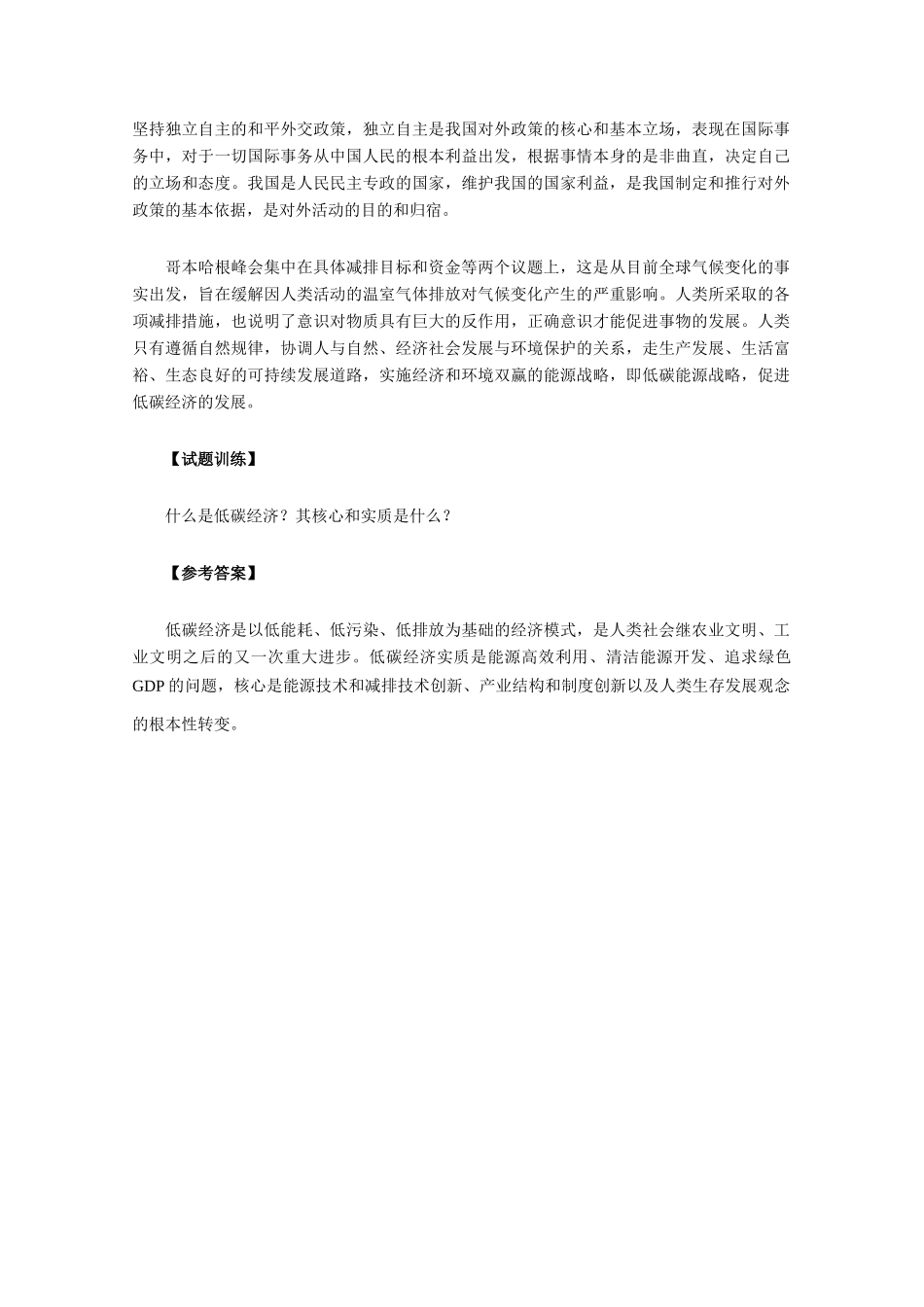 坚持独立自主的和平外交政策，独立自主是我国对外政策的核心和基本立场，表现在国际事务中，对于一切国际事务从中国人民的根本利益出发，根据事情本身的是非曲直，决定自己的立场和态度。我国是人民民主专政的国家，维护我国的国家利益，是我国制定和推行对外政策的基本依据，是对外活动的目的和归宿。

哥本哈根峰会集中在具体减排目标和资金等两个议题上，这是从目前全球气候变化的事实出发，旨在缓解因人类活动的温室气体排放对气候变化产生的严重影响。人类所采取的各项减排措施，也说明了意识对物质具有巨大的反作用，正确意识才能促进事物的发展。人类只有遵循自然规律，协调人与自然、经济社会发展与环境保护的关系，走生产发展、生活富裕、生态良好的可持续发展道路，实施经济和环境双赢的能源战略，即低碳能源战略，促进低碳经济的发展。

【试题训练】

什么是低碳经济？其核心和实质是什么？

【参考答案】

低碳经济是以低能耗、低污染、低排放为基础的经济模式，是人类社会继农业文明、工业文明之后的又一次重大进步。低碳经济实质是能源高效利用、清洁能源开发、追求绿色GDP的问题，核心是能源技术和减排技术创新、产业结构和制度创新以及人类生存发展观念的根本性转变。